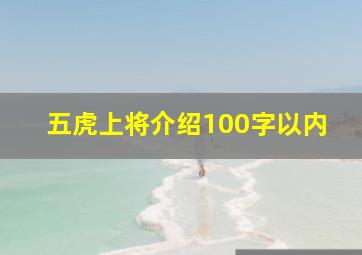 五虎上将介绍100字以内